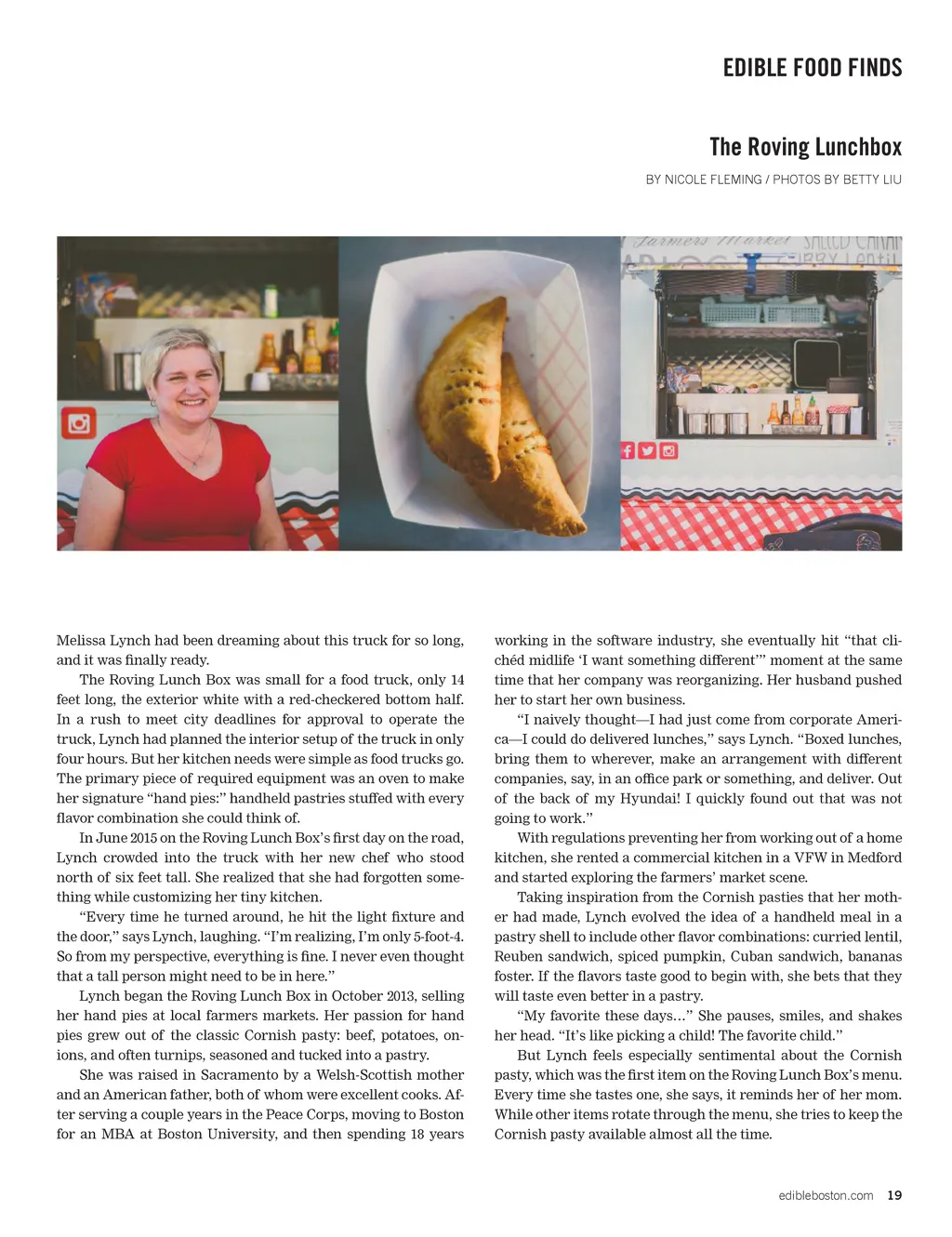 EDIBLE FOOD FINDS

The Roving Lunchbox

BY NICOLE FLEMING / PHOTOS BY BETTY LIU

Melissa Lynch had been dreaming about this truck for so long, and it was finally ready.

The Roving Lunch Box was small for a food truck, only 14 feet long, the exterior white with a red-checkered bottom half. In a rush to meet city deadlines for approval to operate the truck, Lynch had planned the interior setup of the truck in only four hours. But her kitchen needs were simple as food trucks go. The primary piece of required equipment was an oven to make her signature "hand pies:" handheld pastries stuffed with every flavor combination she could think of.

In June 2015 on the Roving Lunch Box's first day on the road, Lynch crowded into the truck with her new chef who stood north of six feet tall. She realized that she had forgotten something while customizing her tiny kitchen.

"Every time he turned around, he hit the light fixture and the door," says Lynch, laughing. "I'm realizing, I'm only 5-foot-4. So from my perspective, everything is fine. I never even thought that a tall person might need to be in here."

Lynch began the Roving Lunch Box in October 2013, selling her hand pies at local farmers markets. Her passion for hand pies grew out of the classic Cornish pasty: beef, potatoes, onions, and often turnips, seasoned and tucked into a pastry.

She was raised in Sacramento by a Welsh-Scottish mother and an American father, both of whom were excellent cooks. After serving a couple years in the Peace Corps, moving to Boston for an MBA at Boston University, and then spending 18 years working in the software industry, she eventually hit "that clichéd midlife 'I want something different'" moment at the same time that her company was reorganizing. Her husband pushed her to start her own business.

"I naively thought—I had just come from corporate America—I could do delivered lunches," says Lynch. "Boxed lunches, bring them to wherever, make an arrangement with different companies, say, in an office park or something, and deliver. Out of the back of my Hyundai! I quickly found out that was not going to work."

With regulations preventing her from working out of a home kitchen, she rented a commercial kitchen in a VFW in Medford and started exploring the farmers' market scene.

Taking inspiration from the Cornish pasties that her mother had made, Lynch evolved the idea of a handheld meal in a pastry shell to include other flavor combinations: curried lentil, Reuben sandwich, spiced pumpkin, Cuban sandwich, bananas foster. If the flavors taste good to begin with, she bets that they will taste even better in a pastry.

"My favorite these days…" She pauses, smiles, and shakes her head. "It's like picking a child! The favorite child."

But Lynch feels especially sentimental about the Cornish pasty, which was the first item on the Roving Lunch Box's menu. Every time she tastes one, she says, it reminds her of her mom. While other items rotate through the menu, she tries to keep the Cornish pasty available almost all the time.

edibleboston.com 19